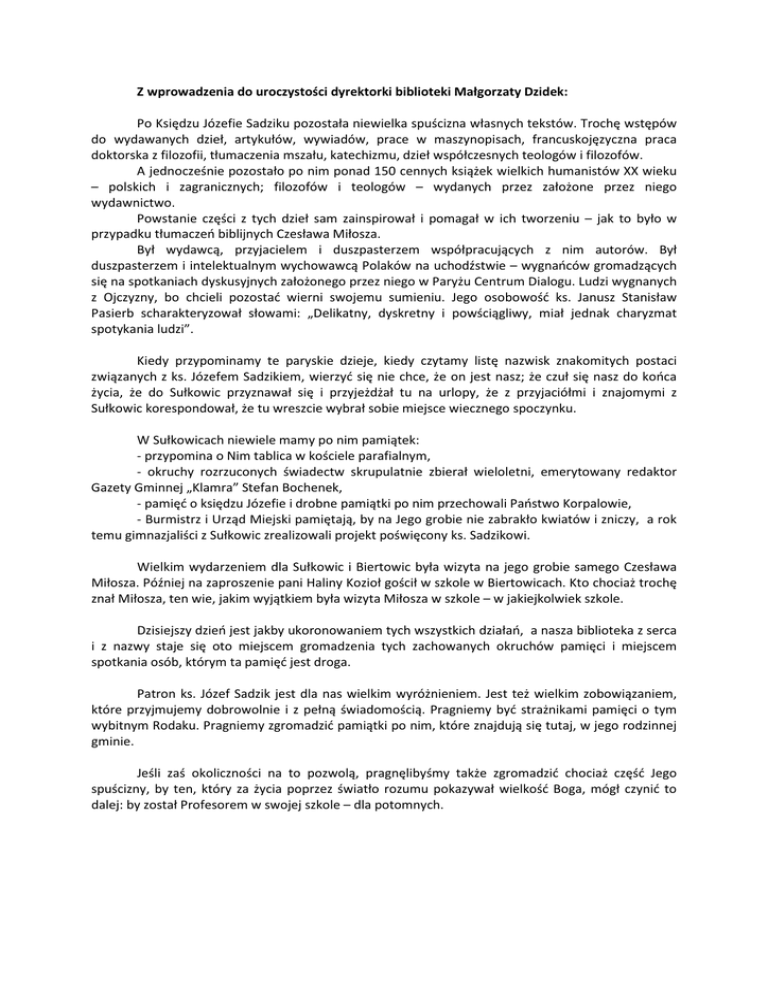 Z wprowadzenia do uroczystości dyrektorki biblioteki Małgorzaty Dzidek:

Po Księdzu Józefie Sadziku pozostała niewielka spuścizna własnych tekstów. Trochę wstępów do wydawanych dzieł, artykułów, wywiadów, prace w maszynopisach, francuskojęzyczna praca doktorska z filozofii, tłumaczenia mszału, katechizmu, dzieł współczesnych teologów i filozofów.

A jednocześnie pozostało po nim ponad 150 cennych książek wielkich humanistów XX wieku – polskich i zagranicznych; filozofów i teologów – wydanych przez założone przez niego wydawnictwo.

Powstanie części z tych dzieł sam zainspirował i pomagał w ich tworzeniu – jak to było w przypadku tłumaczeń biblijnych Czesława Miłosza.

Był wydawcą, przyjacielem i duszpasterzem współpracujących z nim autorów. Był duszpasterzem i intelektualnym wychowawcą Polaków na uchodźstwie – wygnańców gromadzących się na spotkaniach dyskusyjnych założonego przez niego w Paryżu Centrum Dialogu. Ludzi wygnanych z Ojczyzny, bo chcieli pozostać wierni swojemu sumieniu. Jego osobowość ks. Janusz Stanisław Pasierb scharakteryzował słowami: „Delikatny, dyskretny i powściągliwy, miał jednak charyzmat spotykania ludzi".

Kiedy przypominamy te paryskie dzieje, kiedy czytamy listę nazwisk znakomitych postaci związanych z ks. Józefem Sadzikiem, wierzyć się nie chce, że on jest nasz; że czuł się nasz do końca życia, że do Sułkowic przyznawał się i przyjeżdżał tu na urlopy, że z przyjaciółmi i znajomymi z Sułkowic korespondował, że tu wreszcie wybrał sobie miejsce wiecznego spoczynku.

W Sułkowicach niewiele mamy po nim pamiątek:
- przypomina o Nim tablica w kościele parafialnym,
- okruchy rozrzuconych świadectw skrupulatnie zbierał wieloletni, emerytowany redaktor Gazety Gminnej „Klamra" Stefan Bochenek,
- pamięć o księdzu Józefie i drobne pamiątki po nim przechowali Państwo Korpalowie,
- Burmistrz i Urząd Miejski pamiętają, by na Jego grobie nie zabrakło kwiatów i zniczy, a rok temu gimnazjaliści z Sułkowic zrealizowali projekt poświęcony ks. Sadzikowi.

Wielkim wydarzeniem dla Sułkowic i Biertowic była wizyta na jego grobie samego Czesława Miłosza. Później na zaproszenie pani Haliny Kozioł gościł w szkole w Biertowicach. Kto chociaż trochę znał Miłosza, ten wie, jakim wyjątkiem była wizyta Miłosza w szkole – w jakiejkolwiek szkole.

Dzisiejszy dzień jest jakby ukoronowaniem tych wszystkich działań, a nasza biblioteka z serca i z nazwy staje się oto miejscem gromadzenia tych zachowanych okruchów pamięci i miejscem spotkania osób, którym ta pamięć jest droga.

Patron ks. Józef Sadzik jest dla nas wielkim wyróżnieniem. Jest też wielkim zobowiązaniem, które przyjmujemy dobrowolnie i z pełną świadomością. Pragniemy być strażnikami pamięci o tym wybitnym Rodaku. Pragniemy zgromadzić pamiątki po nim, które znajdują się tutaj, w jego rodzinnej gminie.

Jeśli zaś okoliczności na to pozwolą, pragnęlibyśmy także zgromadzić chociaż część Jego spuścizny, by ten, który za życia poprzez światło rozumu pokazywał wielkość Boga, mógł czynić to dalej: by został Profesorem w swojej szkole – dla potomnych.